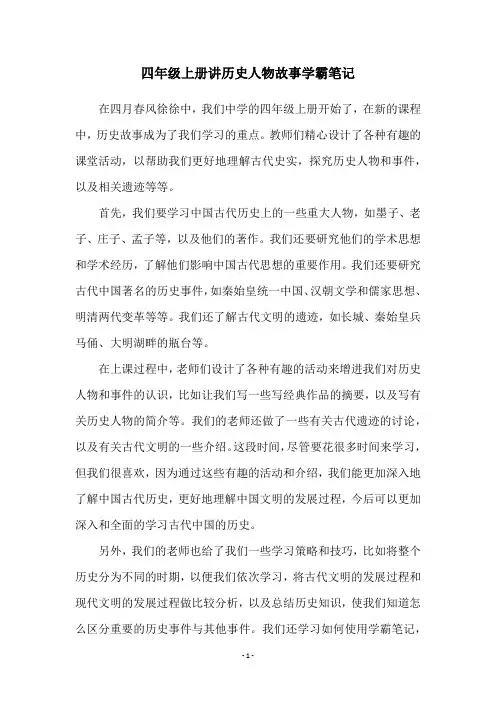 四年级上册讲历史人物故事学霸笔记

在四月春风徐徐中，我们中学的四年级上册开始了，在新的课程中，历史故事成为了我们学习的重点。教师们精心设计了各种有趣的课堂活动，以帮助我们更好地理解古代史实，探究历史人物和事件，以及相关遗迹等等。

首先，我们要学习中国古代历史上的一些重大人物，如墨子、老子、庄子、孟子等，以及他们的著作。我们还要研究他们的学术思想和学术经历，了解他们影响中国古代思想的重要作用。我们还要研究古代中国著名的历史事件，如秦始皇统一中国、汉朝文学和儒家思想、明清两代变革等等。我们还了解古代文明的遗迹，如长城、秦始皇兵马俑、大明湖畔的瓶台等。

在上课过程中，老师们设计了各种有趣的活动来增进我们对历史人物和事件的认识，比如让我们写一些写经典作品的摘要，以及写有关历史人物的简介等。我们的老师还做了一些有关古代遗迹的讨论，以及有关古代文明的一些介绍。这段时间，尽管要花很多时间来学习，但我们很喜欢，因为通过这些有趣的活动和介绍，我们能更加深入地了解中国古代历史，更好地理解中国文明的发展过程，今后可以更加深入和全面的学习古代中国的历史。

另外，我们的老师也给了我们一些学习策略和技巧，比如将整个历史分为不同的时期，以便我们依次学习，将古代文明的发展过程和现代文明的发展过程做比较分析，以及总结历史知识，使我们知道怎么区分重要的历史事件与其他事件。我们还学习如何使用学霸笔记，

- 1 -